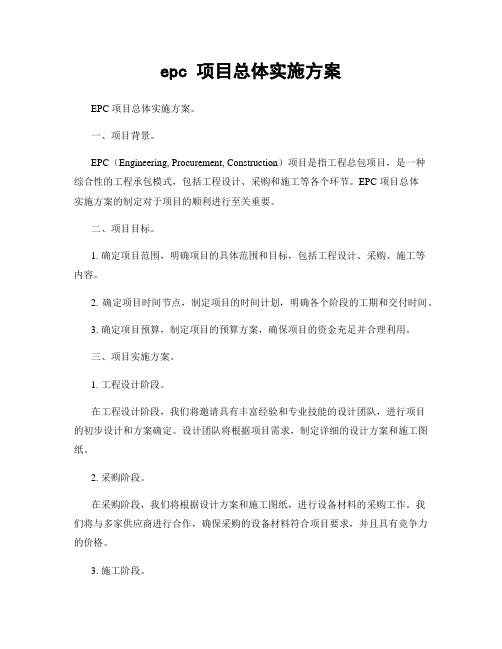 epc 项目总体实施方案

EPC 项目总体实施方案。

一、项目背景。

EPC（Engineering, Procurement, Construction）项目是指工程总包项目，是一种综合性的工程承包模式，包括工程设计、采购和施工等各个环节。EPC 项目总体实施方案的制定对于项目的顺利进行至关重要。

二、项目目标。

1. 确定项目范围，明确项目的具体范围和目标，包括工程设计、采购、施工等内容。

2. 确定项目时间节点，制定项目的时间计划，明确各个阶段的工期和交付时间。

3. 确定项目预算，制定项目的预算方案，确保项目的资金充足并合理利用。

三、项目实施方案。

1. 工程设计阶段。

在工程设计阶段，我们将邀请具有丰富经验和专业技能的设计团队，进行项目的初步设计和方案确定。设计团队将根据项目需求，制定详细的设计方案和施工图纸。

2. 采购阶段。

在采购阶段，我们将根据设计方案和施工图纸，进行设备材料的采购工作。我们将与多家供应商进行合作，确保采购的设备材料符合项目要求，并且具有竞争力的价格。

3. 施工阶段。